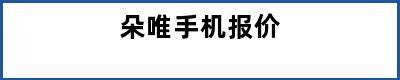 朵唯手机报价